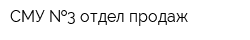 СМУ №3 отдел продаж